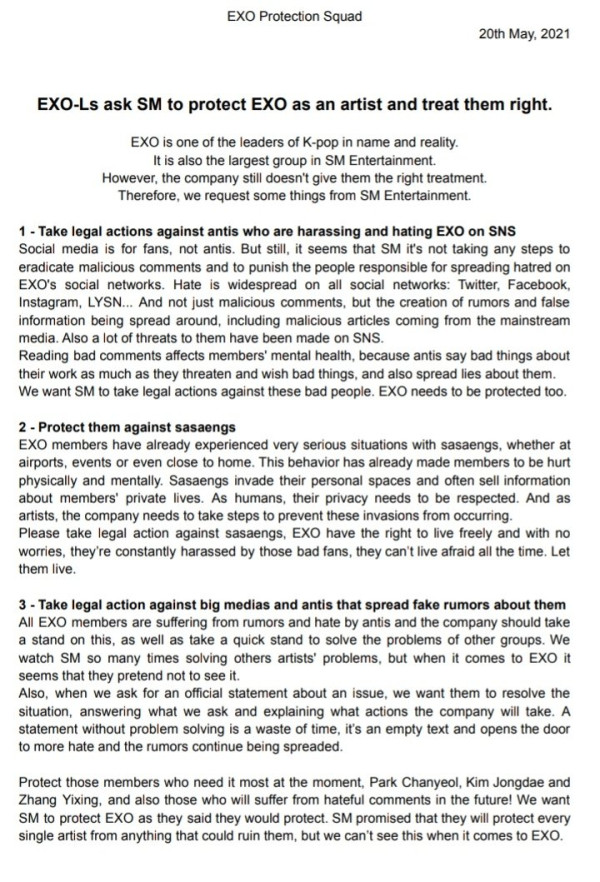 EXO Protection Squad

20th May, 2021

EXO-Ls ask SM to protect EXO as an artist and treat them right.

EXO is one of the leaders of K-pop in name and reality.
It is also the largest group in SM Entertainment.
However, the company still doesn't give them the right treatment.
Therefore, we request some things from SM Entertainment.

1 - Take legal actions against antis who are harassing and hating EXO on SNS
Social media is for fans, not antis. But still, it seems that SM it's not taking any steps to eradicate malicious comments and to punish the people responsible for spreading hatred on EXO's social networks. Hate is widespread on all social networks: Twitter, Facebook, Instagram, LYSN... And not just malicious comments, but the creation of rumors and false information being spread around, including malicious articles coming from the mainstream media. Also a lot of threats to them have been made on SNS.
Reading bad comments affects members' mental health, because antis say bad things about their work as much as they threaten and wish bad things, and also spread lies about them.
We want SM to take legal actions against these bad people. EXO needs to be protected too.

2 - Protect them against sasaengs
EXO members have already experienced very serious situations with sasaengs, whether at airports, events or even close to home. This behavior has already made members to be hurt physically and mentally. Sasaengs invade their personal spaces and often sell information about members' private lives. As humans, their privacy needs to be respected. And as artists, the company needs to take steps to prevent these invasions from occurring.
Please take legal action against sasaengs, EXO have the right to live freely and with no worries, they're constantly harassed by those bad fans, they can't live afraid all the time. Let them live.

3 - Take legal action against big medias and antis that spread fake rumors about them
All EXO members are suffering from rumors and hate by antis and the company should take a stand on this, as well as take a quick stand to solve the problems of other groups. We watch SM so many times solving others artists' problems, but when it comes to EXO it seems that they pretend not to see it.
Also, when we ask for an official statement about an issue, we want them to resolve the situation, answering what we ask and explaining what actions the company will take. A statement without problem solving is a waste of time, it's an empty text and opens the door to more hate and the rumors continue being spreaded.

Protect those members who need it most at the moment, Park Chanyeol, Kim Jongdae and Zhang Yixing, and also those who will suffer from hateful comments in the future! We want SM to protect EXO as they said they would protect. SM promised that they will protect every single artist from anything that could ruin them, but we can't see this when it comes to EXO.